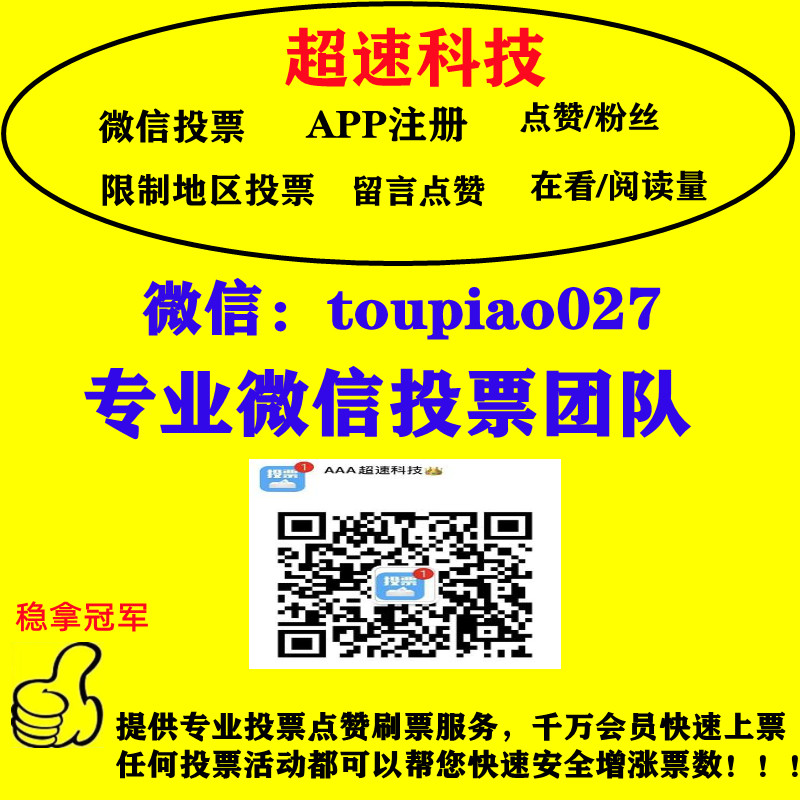 超速科技

微信投票 APP注册 点赞/粉丝

限制地区投票 留言点赞 在看/阅读量

微信：toupiao027

专业微信投票团队

投票 1 AAA 超速科技

投票 1

稳拿冠军

提供专业投票点赞刷票服务，千万会员快速上票
任何投票活动都可以帮您快速安全增涨票数！！！